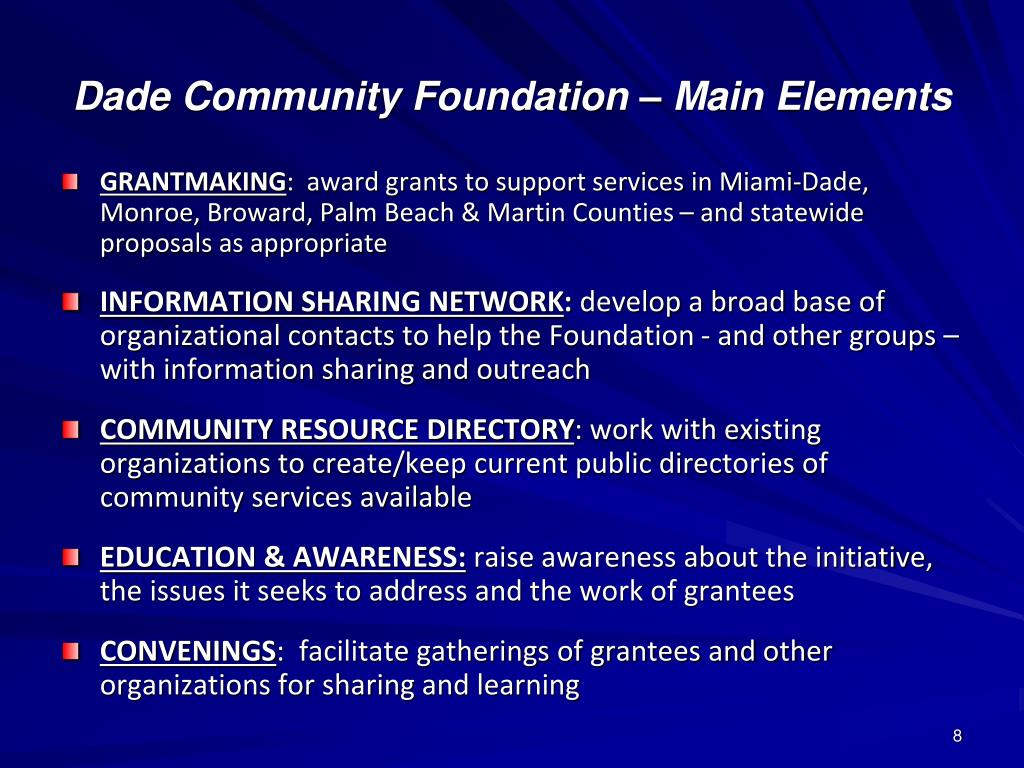 Dade Community Foundation – Main Elements

GRANTMAKING: award grants to support services in Miami-Dade, Monroe, Broward, Palm Beach & Martin Counties – and statewide proposals as appropriate

INFORMATION SHARING NETWORK: develop a broad base of organizational contacts to help the Foundation - and other groups – with information sharing and outreach

COMMUNITY RESOURCE DIRECTORY: work with existing organizations to create/keep current public directories of community services available

EDUCATION & AWARENESS: raise awareness about the initiative, the issues it seeks to address and the work of grantees

CONVENINGS: facilitate gatherings of grantees and other organizations for sharing and learning

8